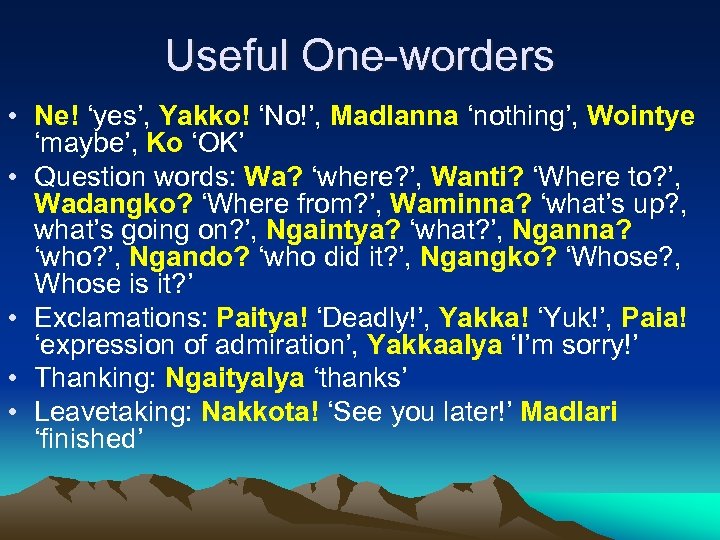 Useful One-worders

• Ne! ‘yes’, Yakko! ‘No!’, Madlanna ‘nothing’, Wointye ‘maybe’, Ko ‘OK’
• Question words: Wa? ‘where?’, Wanti? ‘Where to?’, Wadangko? ‘Where from?’, Waminna? ‘what’s up?, what’s going on?’, Ngaintya? ‘what?’, Nganna? ‘who?’, Ngando? ‘who did it?’, Ngangko? ‘Whose?, Whose is it?’
• Exclamations: Paitya! ‘Deadly!’, Yakka! ‘Yuk!’, Paia! ‘expression of admiration’, Yakkaalya ‘I’m sorry!’
• Thanking: Ngaityalya ‘thanks’
• Leavetaking: Nakkota! ‘See you later!’ Madlari ‘finished’